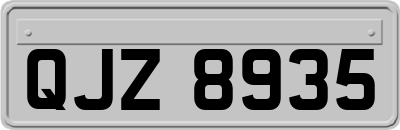 QJZ 8935